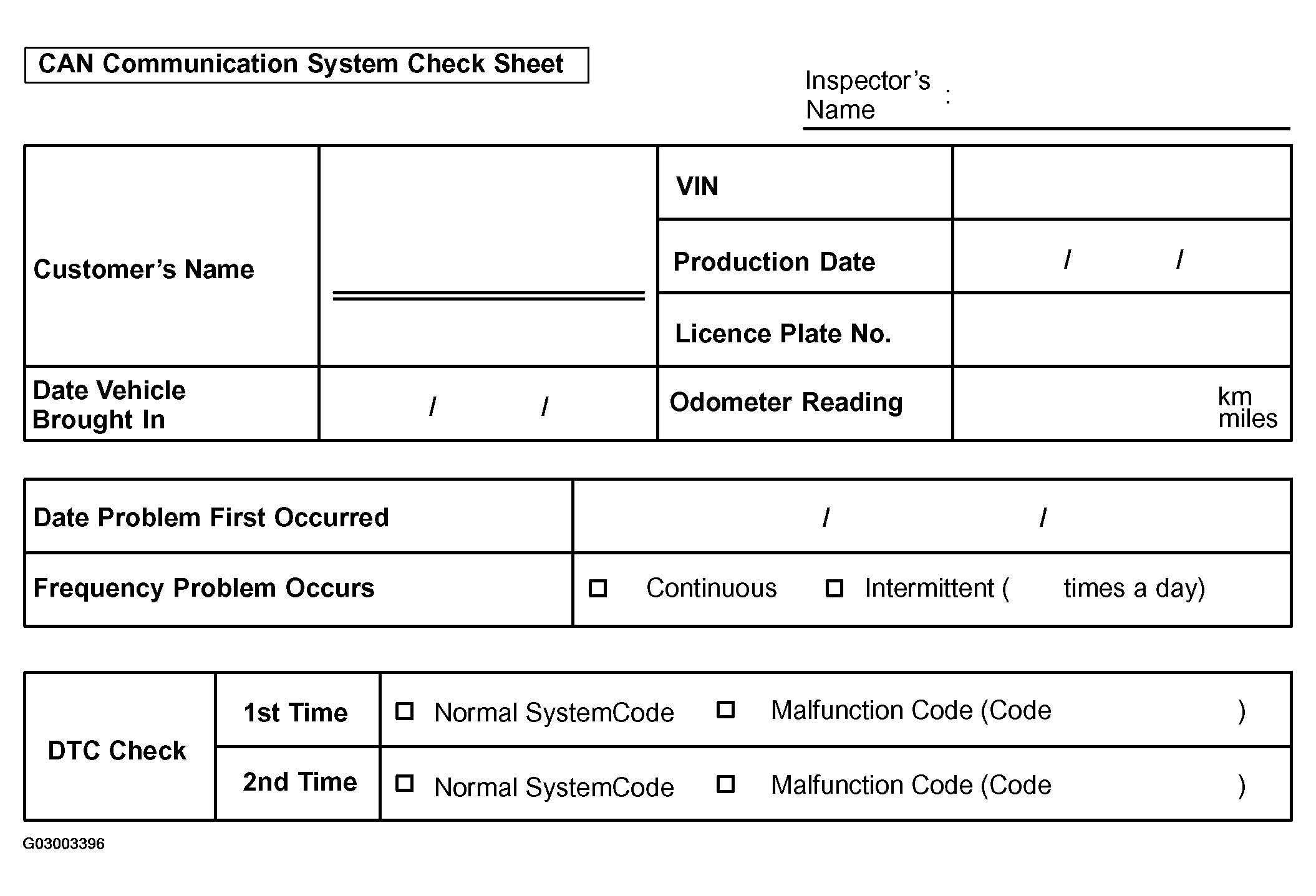 CAN Communication System Check Sheet

Inspector's Name :

Customer's Name

VIN

Production Date / /

Licence Plate No.

Date Vehicle Brought In / /

Odometer Reading km miles

Date Problem First Occurred / /

Frequency Problem Occurs ☐ Continuous ☐ Intermittent ( times a day)

DTC Check
1st Time ☐ Normal SystemCode ☐ Malfunction Code (Code )
2nd Time ☐ Normal SystemCode ☐ Malfunction Code (Code )

G03003396